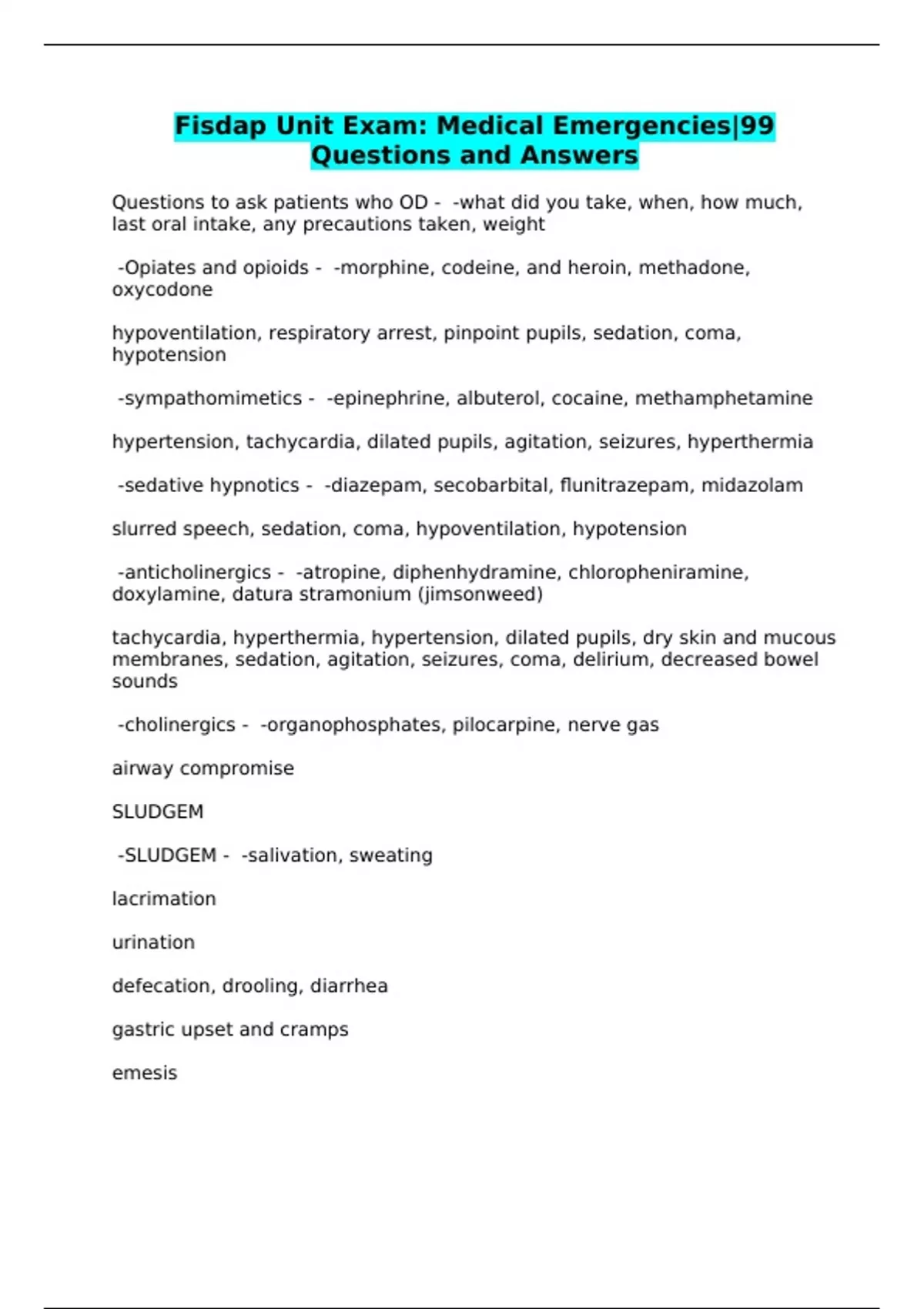 Fisdap Unit Exam: Medical Emergencies|99 Questions and Answers

Questions to ask patients who OD - -what did you take, when, how much, last oral intake, any precautions taken, weight

-Opiates and opioids - -morphine, codeine, and heroin, methadone, oxycodone

hypoventilation, respiratory arrest, pinpoint pupils, sedation, coma, hypotension

-sympathomimetics - -epinephrine, albuterol, cocaine, methamphetamine

hypertension, tachycardia, dilated pupils, agitation, seizures, hyperthermia

-sedative hypnotics - -diazepam, secobarbital, flunitrazepam, midazolam

slurred speech, sedation, coma, hypoventilation, hypotension

-anticholinergics - -atropine, diphenhydramine, chloropheniramine, doxylamine, datura stramonium (jimsonweed)

tachycardia, hyperthermia, hypertension, dilated pupils, dry skin and mucous membranes, sedation, agitation, seizures, coma, delirium, decreased bowel sounds

-cholinergics - -organophosphates, pilocarpine, nerve gas

airway compromise

SLUDGEM

-SLUDGEM - -salivation, sweating

lacrimation

urination

defecation, drooling, diarrhea

gastric upset and cramps

emesis